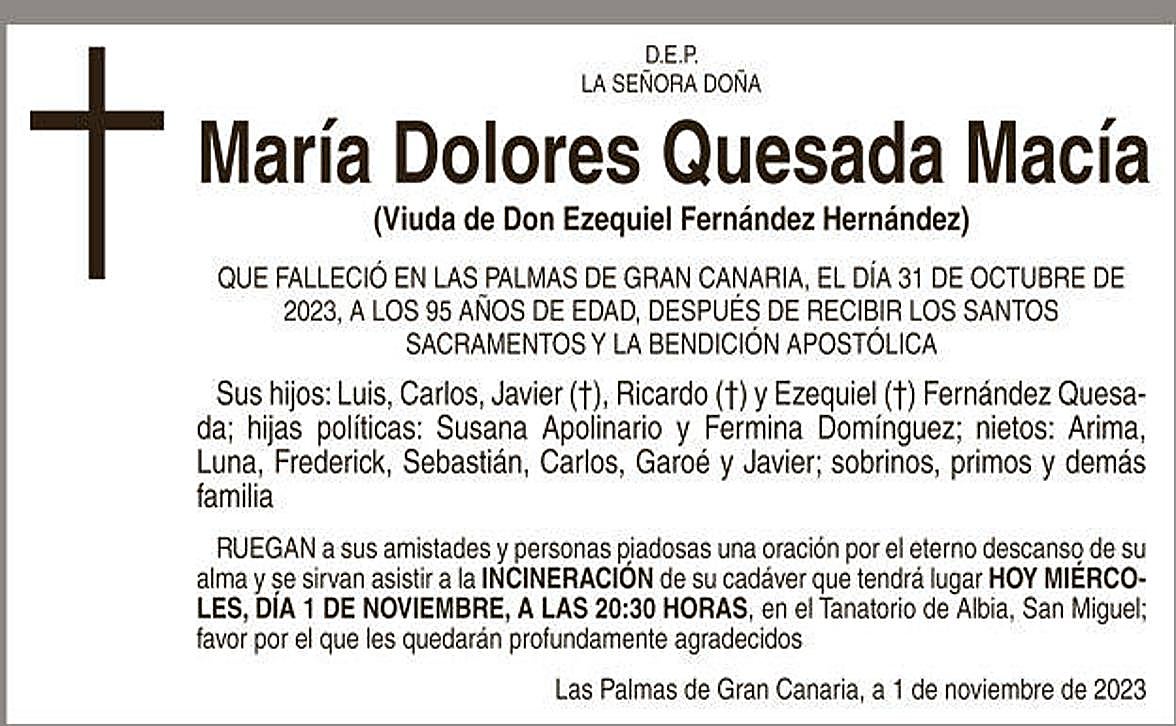 D.E.P.
LA SEÑORA DOÑA

María Dolores Quesada Macía

(Viuda de Don Ezequiel Fernández Hernández)

QUE FALLECIÓ EN LAS PALMAS DE GRAN CANARIA, EL DÍA 31 DE OCTUBRE DE 2023, A LOS 95 AÑOS DE EDAD, DESPUÉS DE RECIBIR LOS SANTOS SACRAMENTOS Y LA BENDICIÓN APOSTÓLICA

Sus hijos: Luis, Carlos, Javier (†), Ricardo (†) y Ezequiel (†) Fernández Quesada; hijas políticas: Susana Apolinario y Fermina Domínguez; nietos: Arima, Luna, Frederick, Sebastián, Carlos, Garoé y Javier; sobrinos, primos y demás familia

RUEGAN a sus amistades y personas piadosas una oración por el eterno descanso de su alma y se sirvan asistir a la INCINERACIÓN de su cadáver que tendrá lugar HOY MIÉRCOLES, DÍA 1 DE NOVIEMBRE, A LAS 20:30 HORAS, en el Tanatorio de Albia, San Miguel; favor por el que les quedarán profundamente agradecidos

Las Palmas de Gran Canaria, a 1 de noviembre de 2023